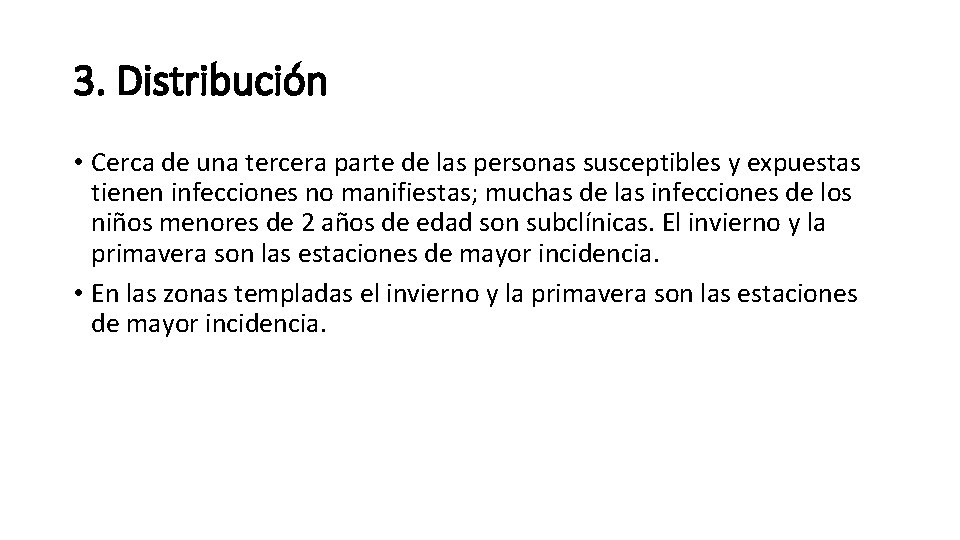 3. Distribución

• Cerca de una tercera parte de las personas susceptibles y expuestas tienen infecciones no manifiestas; muchas de las infecciones de los niños menores de 2 años de edad son subclínicas. El invierno y la primavera son las estaciones de mayor incidencia.

• En las zonas templadas el invierno y la primavera son las estaciones de mayor incidencia.